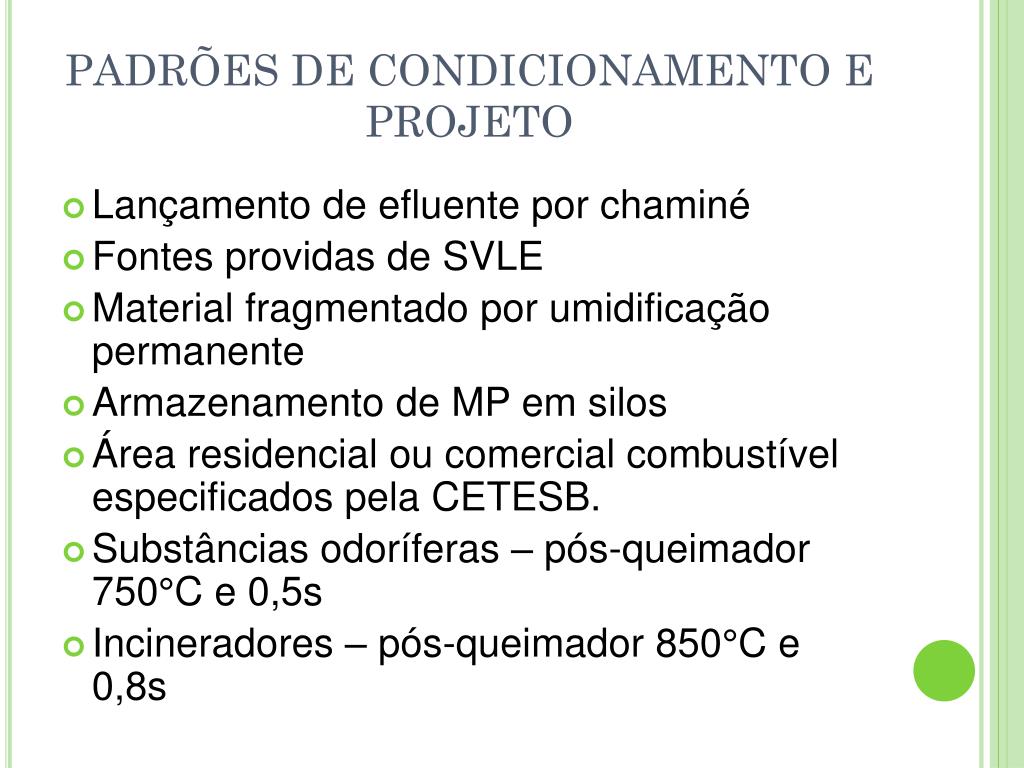 PADRÕES DE CONDICIONAMENTO E PROJETO

Lançamento de efluente por chaminé

Fontes providas de SVLE

Material fragmentado por umidificação permanente

Armazenamento de MP em silos

Área residencial ou comercial combustível especificados pela CETESB.

Substâncias odoríferas – pós-queimador 750°C e 0,5s

Incineradores – pós-queimador 850°C e 0,8s